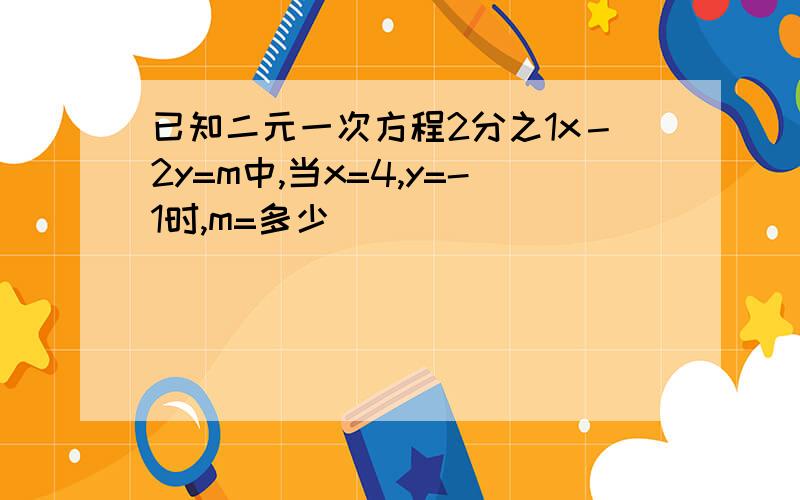 已知二元一次方程2分之1x－2y=m中,当x=4,y=-1时,m=多少